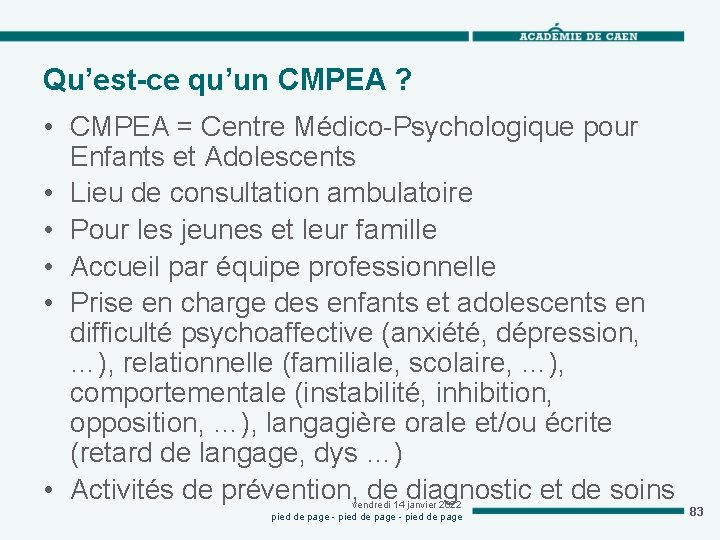 ACADÉMIE DE CAEN

Qu'est-ce qu'un CMPEA ?

• CMPEA = Centre Médico-Psychologique pour Enfants et Adolescents
• Lieu de consultation ambulatoire
• Pour les jeunes et leur famille
• Accueil par équipe professionnelle
• Prise en charge des enfants et adolescents en difficulté psychoaffective (anxiété, dépression, …), relationnelle (familiale, scolaire, …), comportementale (instabilité, inhibition, opposition, …), langagière orale et/ou écrite (retard de langage, dys …)
• Activités de prévention, de diagnostic et de soins

vendredi 14 janvier 2022
pied de page - pied de page - pied de page
83